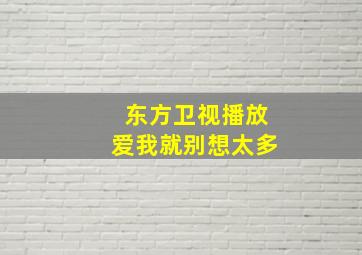 东方卫视播放
爱我就别想太多